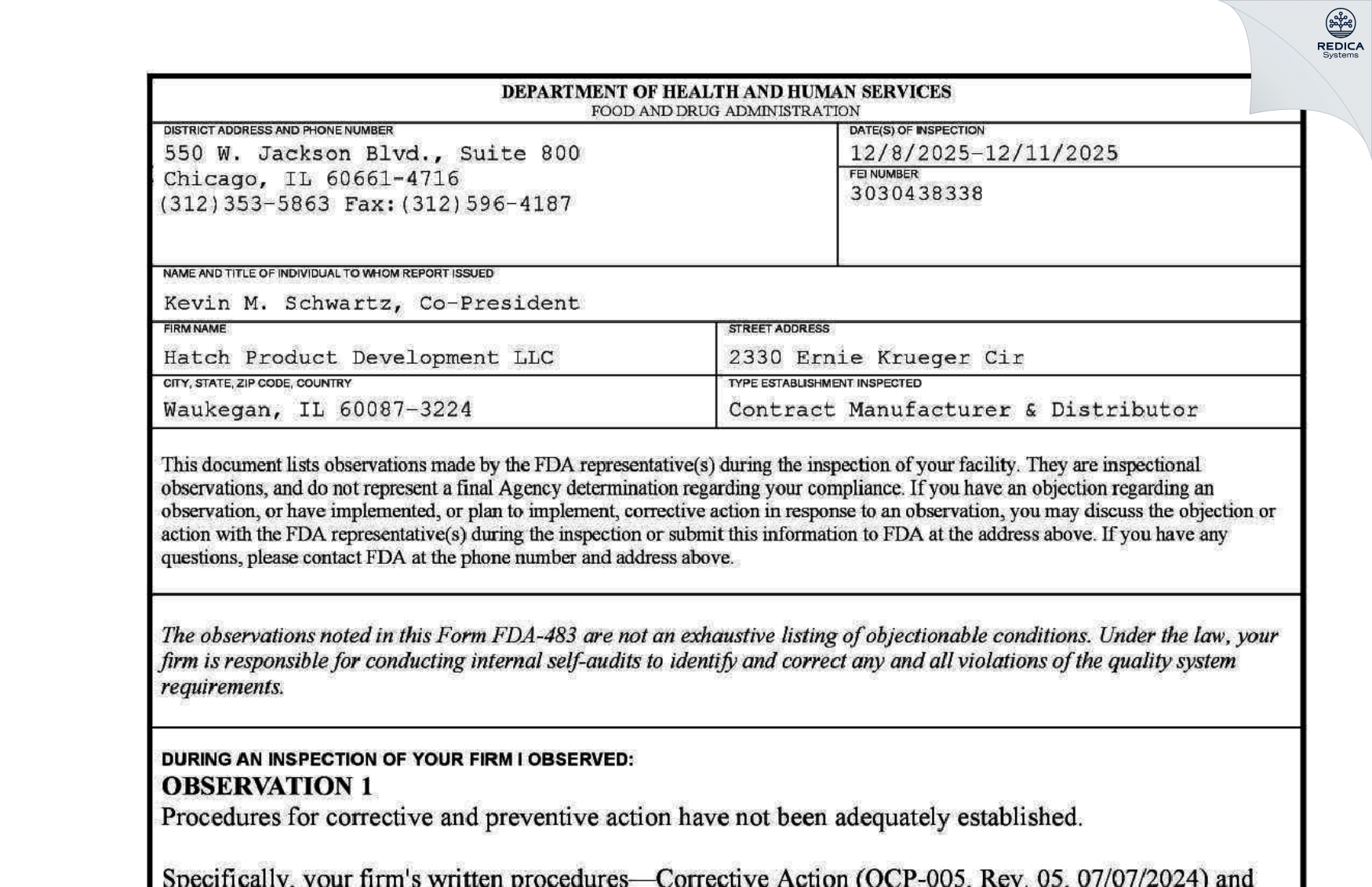 REDICA Systems

DEPARTMENT OF HEALTH AND HUMAN SERVICES
FOOD AND DRUG ADMINISTRATION

DISTRICT ADDRESS AND PHONE NUMBER
550 W. Jackson Blvd., Suite 800
Chicago, IL 60661-4716
(312)353-5863 Fax:(312)596-4187

DATE(S) OF INSPECTION
12/8/2025-12/11/2025

FEI NUMBER
3030438338

NAME AND TITLE OF INDIVIDUAL TO WHOM REPORT ISSUED
Kevin M. Schwartz, Co-President

FIRM NAME
Hatch Product Development LLC

STREET ADDRESS
2330 Ernie Krueger Cir

CITY, STATE, ZIP CODE, COUNTRY
Waukegan, IL 60087-3224

TYPE ESTABLISHMENT INSPECTED
Contract Manufacturer & Distributor

This document lists observations made by the FDA representative(s) during the inspection of your facility. They are inspectional observations, and do not represent a final Agency determination regarding your compliance. If you have an objection regarding an observation, or have implemented, or plan to implement, corrective action in response to an observation, you may discuss the objection or action with the FDA representative(s) during the inspection or submit this information to FDA at the address above. If you have any questions, please contact FDA at the phone number and address above.

The observations noted in this Form FDA-483 are not an exhaustive listing of objectionable conditions. Under the law, your firm is responsible for conducting internal self-audits to identify and correct any and all violations of the quality system requirements.

DURING AN INSPECTION OF YOUR FIRM I OBSERVED:
OBSERVATION 1
Procedures for corrective and preventive action have not been adequately established.

Specifically, your firm's written procedures—Corrective Action (QCP-005, Rev. 05, 07/07/2024) and